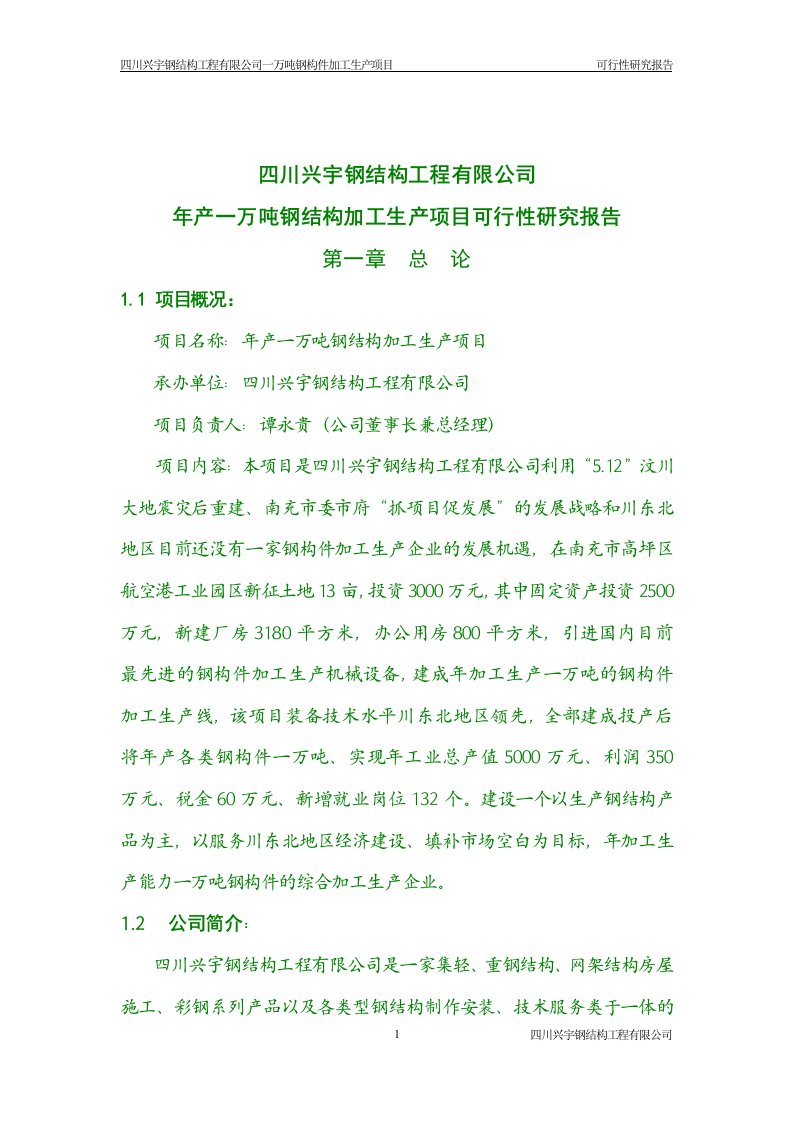 四川兴宇钢结构工程有限公司一万吨钢构件加工生产项目 可行性研究报告

四川兴宇钢结构工程有限公司
年产一万吨钢结构加工生产项目可行性研究报告
第一章 总 论

1.1 项目概况：

项目名称：年产一万吨钢结构加工生产项目

承办单位：四川兴宇钢结构工程有限公司

项目负责人：谭永贵（公司董事长兼总经理）

项目内容：本项目是四川兴宇钢结构工程有限公司利用“5.12”汶川大地震灾后重建、南充市委市府“抓项目促发展”的发展战略和川东北地区目前还没有一家钢构件加工生产企业的发展机遇，在南充市高坪区航空港工业园区新征土地13亩，投资3000万元，其中固定资产投资2500万元，新建厂房3180平方米，办公用房800平方米，引进国内目前最先进的钢构件加工生产机械设备，建成年加工生产一万吨的钢构件加工生产线，该项目装备技术水平川东北地区领先，全部建成投产后将年产各类钢构件一万吨、实现年工业总产值5000万元、利润350万元、税金60万元、新增就业岗位132个。建设一个以生产钢结构产品为主，以服务川东北地区经济建设、填补市场空白为目标，年加工生产能力一万吨钢构件的综合加工生产企业。

1.2 公司简介：

四川兴宇钢结构工程有限公司是一家集轻、重钢结构、网架结构房屋施工、彩钢系列产品以及各类型钢结构制作安装、技术服务类于一体的

1 四川兴宇钢结构工程有限公司